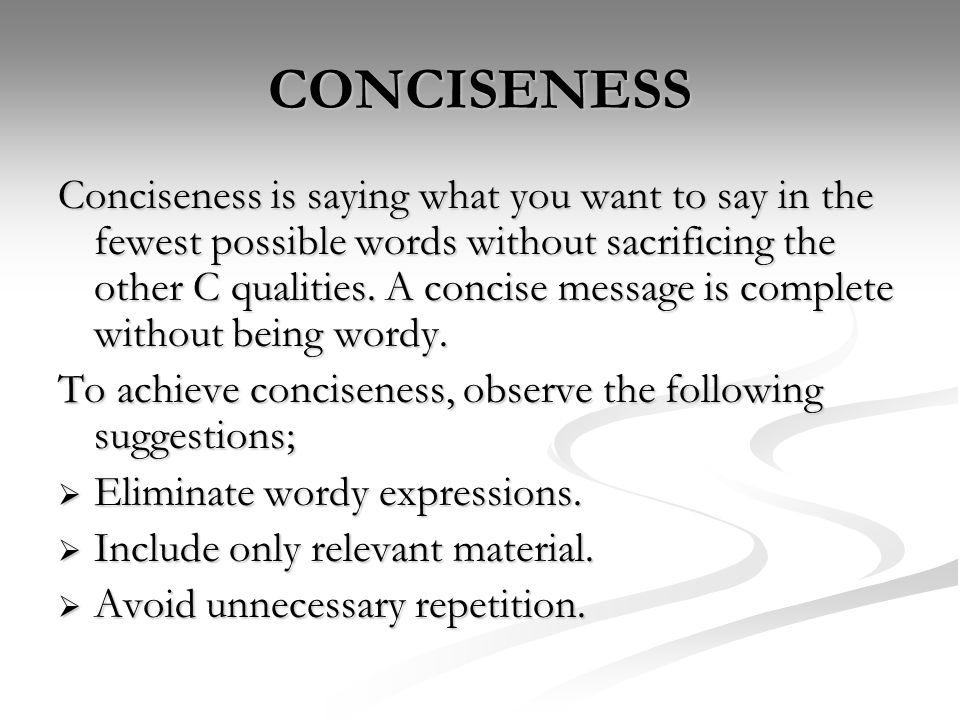 CONCISENESS

Conciseness is saying what you want to say in the fewest possible words without sacrificing the other C qualities. A concise message is complete without being wordy.

To achieve conciseness, observe the following suggestions;

➢ Eliminate wordy expressions.

➢ Include only relevant material.

➢ Avoid unnecessary repetition.